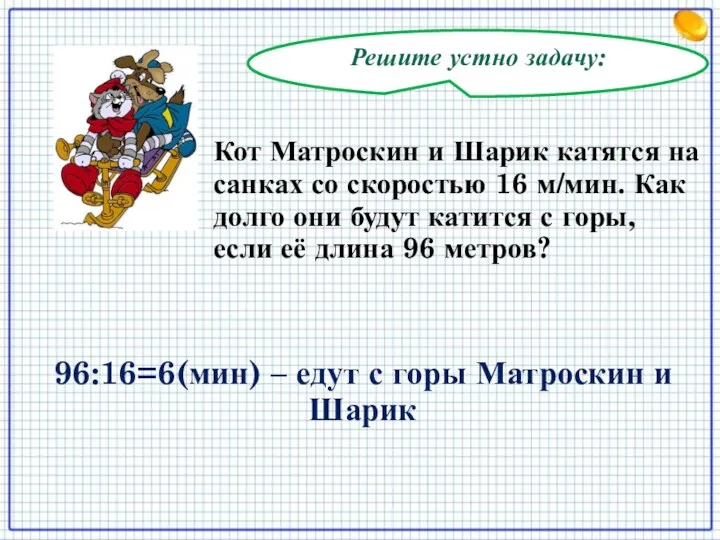 Решите устно задачу:

Кот Матроскин и Шарик катятся на санках со скоростью 16 м/мин. Как долго они будут катится с горы, если её длина 96 метров?

96:16=6(мин) – едут с горы Матроскин и Шарик